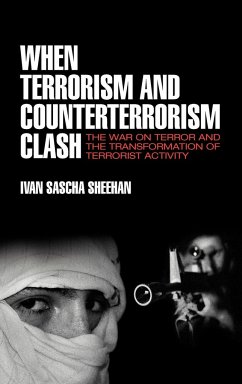 WHEN TERRORISM AND COUNTERTERRORISM CLASH

THE WAR ON TERROR AND THE TRANSFORMATION OF TERRORIST ACTIVITY

IVAN SASCHA SHEEHAN